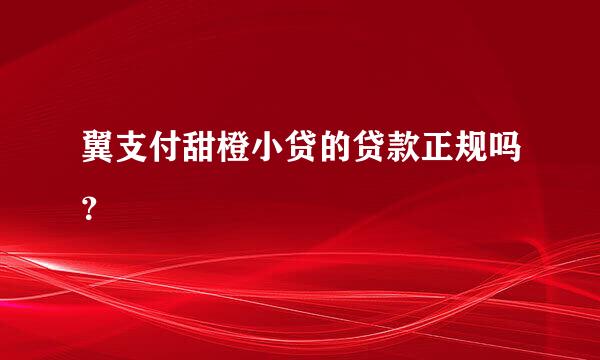 翼支付甜橙小贷的贷款正规吗？